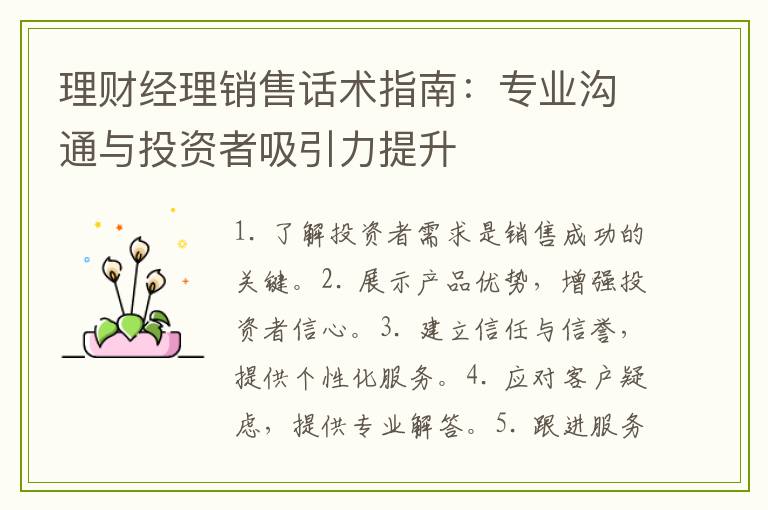 理财经理销售话术指南：专业沟通与投资者吸引力提升

1. 了解投资者需求是销售成功的关键。2. 展示产品优势，增强投资者信心。3. 建立信任与信誉，提供个性化服务。4. 应对客户疑虑，提供专业解答。5. 跟进服务